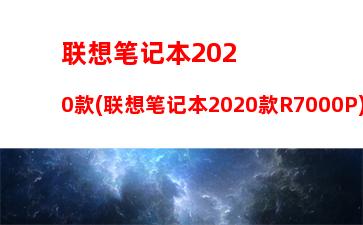 联想笔记本2020款(联想笔记本2020款R7000P)